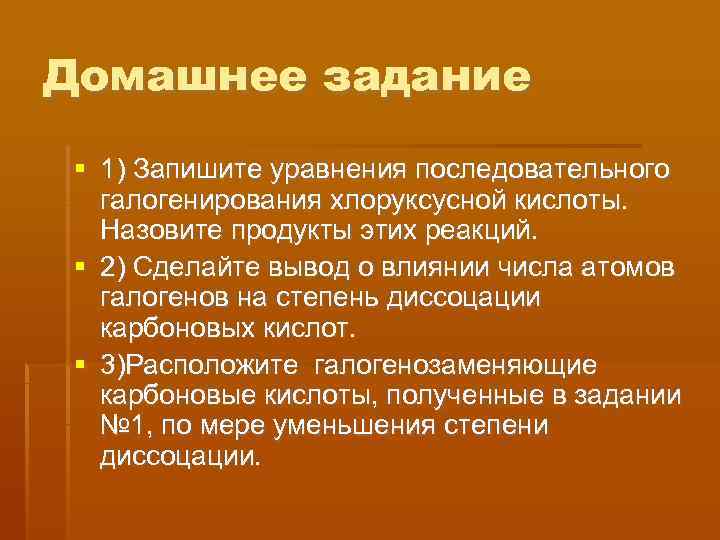 Домашнее задание

1) Запишите уравнения последовательного галогенирования хлоруксусной кислоты. Назовите продукты этих реакций.

2) Сделайте вывод о влиянии числа атомов галогенов на степень диссоцации карбоновых кислот.

3)Расположите галогенозаменяющие карбоновые кислоты, полученные в задании №1, по мере уменьшения степени диссоцации.